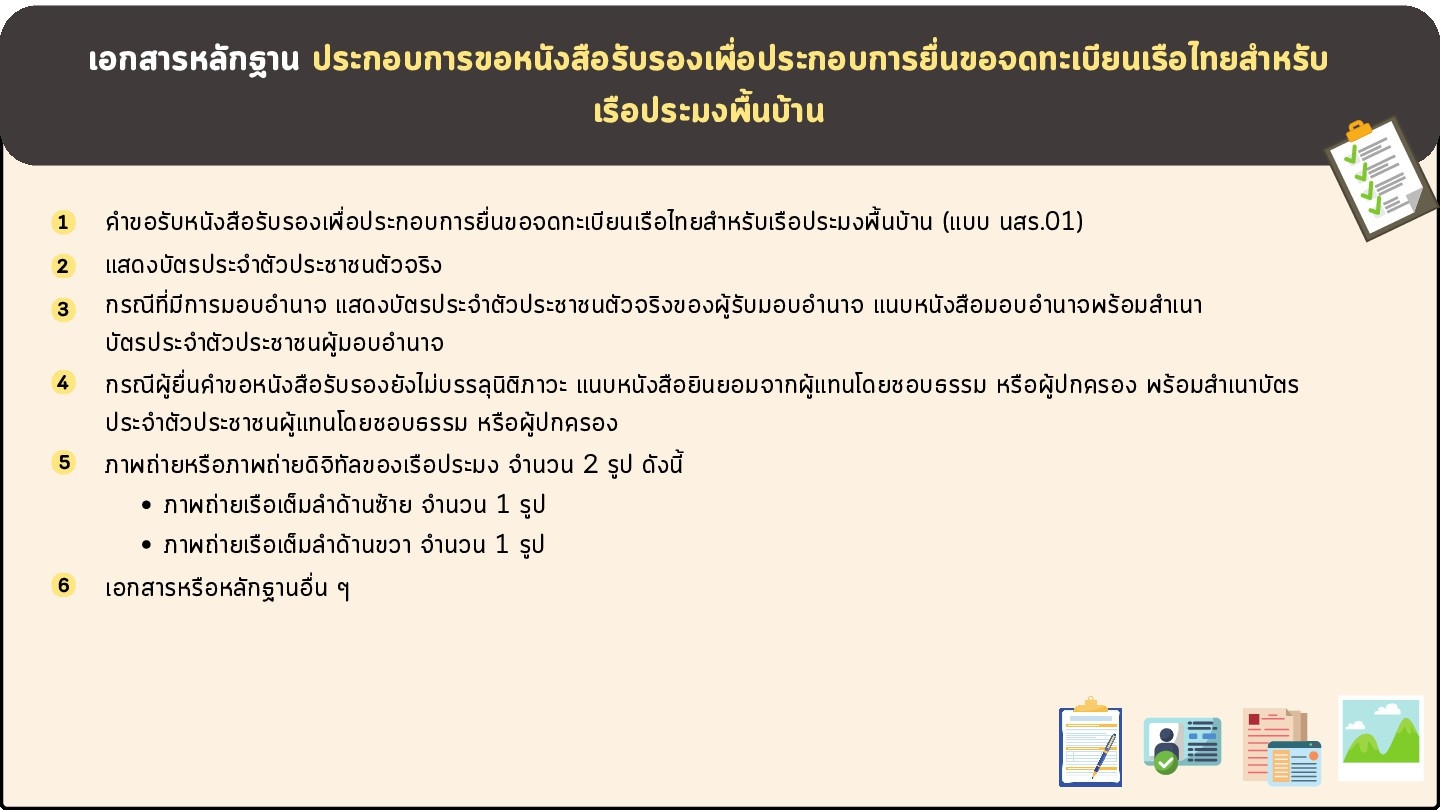 เอกสารหลักฐาน ประกอบการขอหนังสือรับรองเพื่อประกอบการยื่นขอจดทะเบียนเรือไทยสำหรับเรือประมงพื้นบ้าน

1 คำขอรับหนังสือรับรองเพื่อประกอบการยื่นขอจดทะเบียนเรือไทยสำหรับเรือประมงพื้นบ้าน (แบบ นสร.01)

2 แสดงบัตรประจำตัวประชาชนตัวจริง

3 กรณีที่มีการมอบอำนาจ แสดงบัตรประจำตัวประชาชนตัวจริงของผู้รับมอบอำนาจ แนบหนังสือมอบอำนาจพร้อมสำเนาบัตรประจำตัวประชาชนผู้มอบอำนาจ

4 กรณีผู้ยื่นคำขอหนังสือรับรองยังไม่บรรลุนิติภาวะ แนบหนังสือยินยอมจากผู้แทนโดยชอบธรรม หรือผู้ปกครอง พร้อมสำเนาบัตรประจำตัวประชาชนผู้แทนโดยชอบธรรม หรือผู้ปกครอง

5 ภาพถ่ายหรือภาพถ่ายดิจิทัลของเรือประมง จำนวน 2 รูป ดังนี้
• ภาพถ่ายเรือเต็มลำด้านซ้าย จำนวน 1 รูป
• ภาพถ่ายเรือเต็มลำด้านขวา จำนวน 1 รูป

6 เอกสารหรือหลักฐานอื่น ๆ